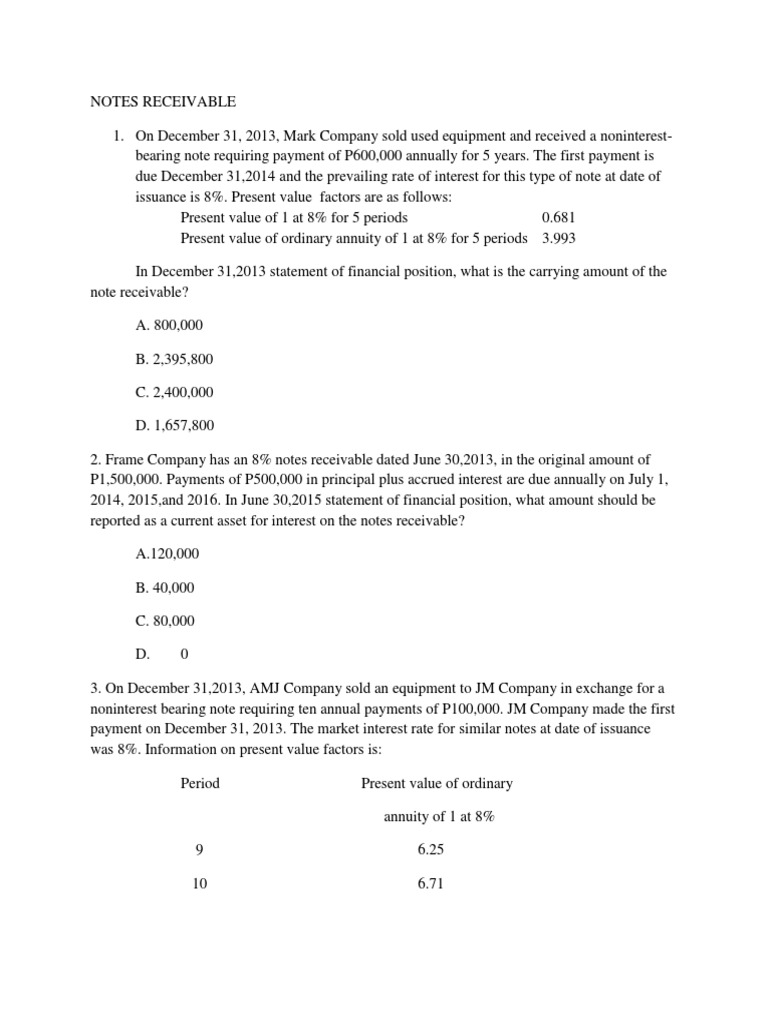 NOTES RECEIVABLE

1. On December 31, 2013, Mark Company sold used equipment and received a noninterest-bearing note requiring payment of P600,000 annually for 5 years. The first payment is due December 31,2014 and the prevailing rate of interest for this type of note at date of issuance is 8%. Present value factors are as follows:

Present value of 1 at 8% for 5 periods 0.681
Present value of ordinary annuity of 1 at 8% for 5 periods 3.993

In December 31,2013 statement of financial position, what is the carrying amount of the note receivable?

A. 800,000

B. 2,395,800

C. 2,400,000

D. 1,657,800

2. Frame Company has an 8% notes receivable dated June 30,2013, in the original amount of P1,500,000. Payments of P500,000 in principal plus accrued interest are due annually on July 1, 2014, 2015,and 2016. In June 30,2015 statement of financial position, what amount should be reported as a current asset for interest on the notes receivable?

A.120,000

B. 40,000

C. 80,000

D. 0

3. On December 31,2013, AMJ Company sold an equipment to JM Company in exchange for a noninterest bearing note requiring ten annual payments of P100,000. JM Company made the first payment on December 31, 2013. The market interest rate for similar notes at date of issuance was 8%. Information on present value factors is:

| Period | Present value of ordinary annuity of 1 at 8% |
|---|---|
| 9 | 6.25 |
| 10 | 6.71 |